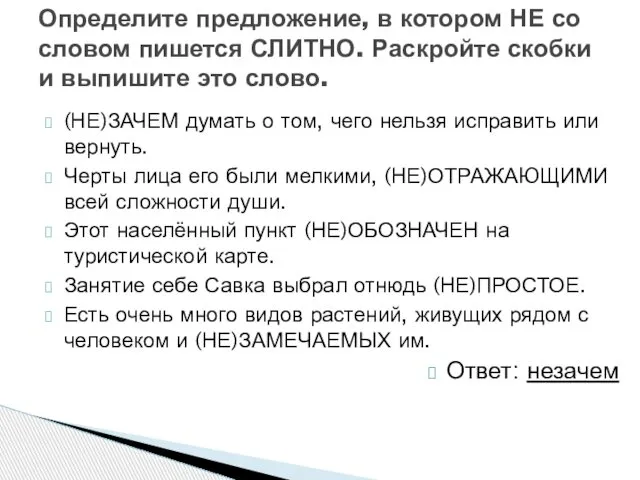 Определите предложение, в котором НЕ со словом пишется СЛИТНО. Раскройте скобки и выпишите это слово.

(НЕ)ЗАЧЕМ думать о том, чего нельзя исправить или вернуть.

Черты лица его были мелкими, (НЕ)ОТРАЖАЮЩИМИ всей сложности души.

Этот населённый пункт (НЕ)ОБОЗНАЧЕН на туристической карте.

Занятие себе Савка выбрал отнюдь (НЕ)ПРОСТОЕ.

Есть очень много видов растений, живущих рядом с человеком и (НЕ)ЗАМЕЧАЕМЫХ им.

Ответ: незачем